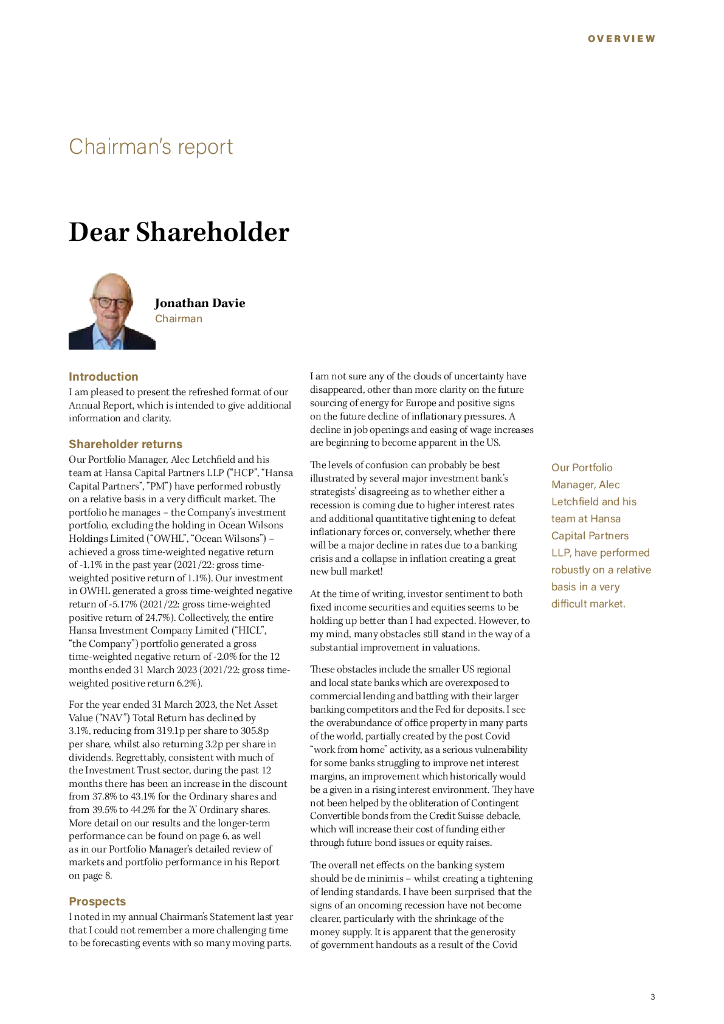 OVERVIEW

Chairman's report

Dear Shareholder

Jonathan Davie
Chairman

Introduction
I am pleased to present the refreshed format of our Annual Report, which is intended to give additional information and clarity.

Shareholder returns
Our Portfolio Manager, Alec Letchfield and his team at Hansa Capital Partners LLP ("HCP", "Hansa Capital Partners", "PM") have performed robustly on a relative basis in a very difficult market. The portfolio he manages – the Company's investment portfolio, excluding the holding in Ocean Wilsons Holdings Limited ("OWHL", "Ocean Wilsons") – achieved a gross time-weighted negative return of -1.1% in the past year (2021/22: gross time-weighted positive return of 1.1%). Our investment in OWHL generated a gross time-weighted negative return of -5.17% (2021/22: gross time-weighted positive return of 24.7%). Collectively, the entire Hansa Investment Company Limited ("HICL", "the Company") portfolio generated a gross time-weighted negative return of -2.0% for the 12 months ended 31 March 2023 (2021/22: gross time-weighted positive return 6.2%).

For the year ended 31 March 2023, the Net Asset Value ("NAV") Total Return has declined by 3.1%, reducing from 319.1p per share to 305.8p per share, whilst also returning 3.2p per share in dividends. Regrettably, consistent with much of the Investment Trust sector, during the past 12 months there has been an increase in the discount from 37.8% to 43.1% for the Ordinary shares and from 39.5% to 44.2% for the 'A' Ordinary shares. More detail on our results and the longer-term performance can be found on page 6, as well as in our Portfolio Manager's detailed review of markets and portfolio performance in his Report on page 8.

Prospects
I noted in my annual Chairman's Statement last year that I could not remember a more challenging time to be forecasting events with so many moving parts.

I am not sure any of the clouds of uncertainty have disappeared, other than more clarity on the future sourcing of energy for Europe and positive signs on the future decline of inflationary pressures. A decline in job openings and easing of wage increases are beginning to become apparent in the US.

The levels of confusion can probably be best illustrated by several major investment bank's strategists' disagreeing as to whether either a recession is coming due to higher interest rates and additional quantitative tightening to defeat inflationary forces or, conversely, whether there will be a major decline in rates due to a banking crisis and a collapse in inflation creating a great new bull market!

At the time of writing, investor sentiment to both fixed income securities and equities seems to be holding up better than I had expected. However, to my mind, many obstacles still stand in the way of a substantial improvement in valuations.

These obstacles include the smaller US regional and local state banks which are overexposed to commercial lending and battling with their larger banking competitors and the Fed for deposits. I see the overabundance of office property in many parts of the world, partially created by the post Covid "work from home" activity, as a serious vulnerability for some banks struggling to improve net interest margins, an improvement which historically would be a given in a rising interest environment. They have not been helped by the obliteration of Contingent Convertible bonds from the Credit Suisse debacle, which will increase their cost of funding either through future bond issues or equity raises.

The overall net effects on the banking system should be de minimis – whilst creating a tightening of lending standards. I have been surprised that the signs of an oncoming recession have not become clearer, particularly with the shrinkage of the money supply. It is apparent that the generosity of government handouts as a result of the Covid

Our Portfolio Manager, Alec Letchfield and his team at Hansa Capital Partners LLP, have performed robustly on a relative basis in a very difficult market.

3